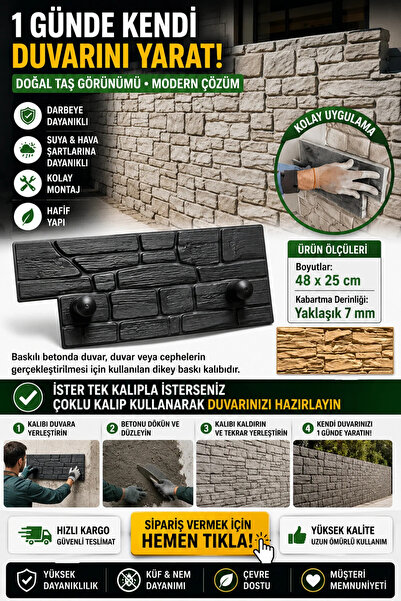 1 GÜNDE KENDİ DUVARINI YARAT!

DOĞAL TAŞ GÖRÜNÜMÜ • MODERN ÇÖZÜM

DARBEYE DAYANIKLI

SUYA & HAVA ŞARTLARINA DAYANIKLI

KOLAY MONTAJ

HAFİF YAPI

KOLAY UYGULAMA

ÜRÜN ÖLÇÜLERİ

Boyutlar: 48 x 25 cm

Kabartma Derinliği: Yaklaşık 7 mm

Baskılı betonda duvar, duvar veya cephelerin gerçekleştirilmesi için kullanılan dikey baskı kalıbıdır.

İSTER TEK KALIPLA İSTERSENİZ ÇOKLU KALIP KULLANARAK DUVARINIZI HAZIRLAYIN

1 KALIBI DUVARA YERLEŞTİRİN

2 BETONU DÖKÜN VE DÜZLEYİN

3 KALIBI KALDIRIN VE TEKRAR YERLEŞTİRİN

4 KENDİ DUVARINIZI 1 GÜNDE YARATIN!

HIZLI KARGO GÜVENLİ TESLİMAT

SİPARİŞ VERMEK İÇİN HEMEN TIKLA!

YÜKSEK KALİTE UZUN ÖMÜRLÜ KULLANIM

YÜKSEK DAYANIKLILIK

KÜF & NEM DAYANIMI

ÇEVRE DOSTU

MÜŞTERİ MEMNUNİYETİ